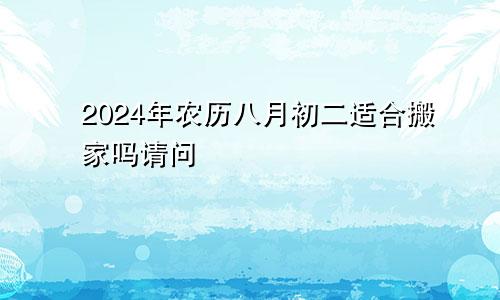 2024年农历八月初二适合搬家吗请问